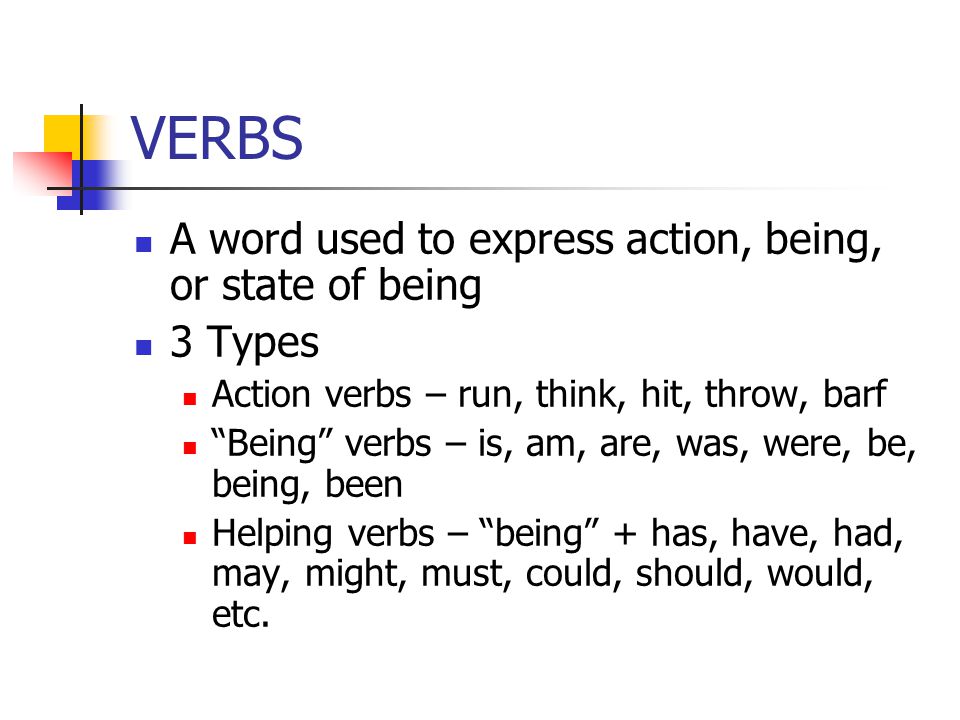 VERBS

- A word used to express action, being, or state of being
- 3 Types
  - Action verbs – run, think, hit, throw, barf
  - “Being” verbs – is, am, are, was, were, be, being, been
  - Helping verbs – “being” + has, have, had, may, might, must, could, should, would, etc.